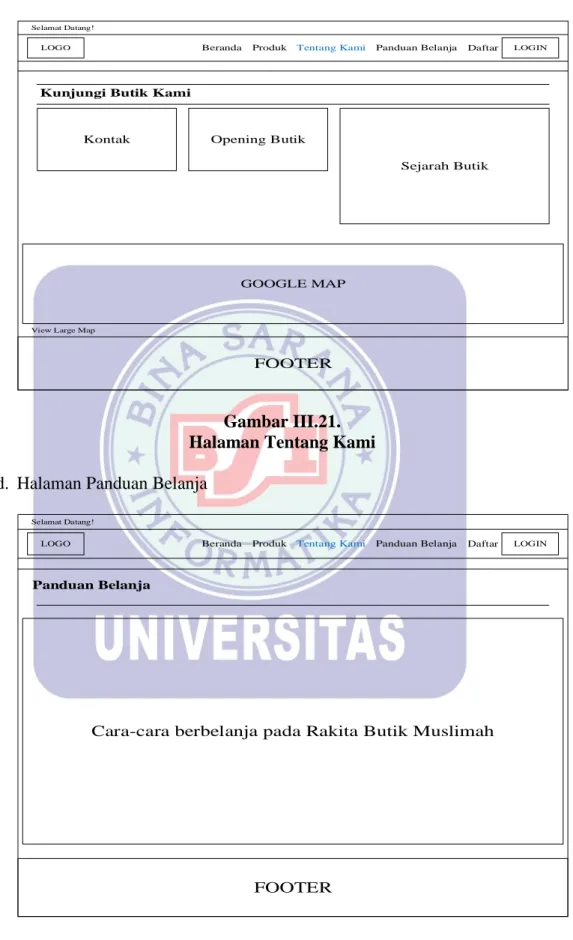 Selamat Datang!

LOGO

Beranda Produk Tentang Kami Panduan Belanja Daftar LOGIN

Kunjungi Butik Kami

Kontak

Opening Butik

Sejarah Butik

GOOGLE MAP

View Large Map

FOOTER

Gambar III.21.
Halaman Tentang Kami

d. Halaman Panduan Belanja

Selamat Datang!

LOGO

Beranda Produk Tentang Kami Panduan Belanja Daftar LOGIN

Panduan Belanja

Cara-cara berbelanja pada Rakita Butik Muslimah

FOOTER

BINA SARANA INFORMATIKA
BSI
UNIVERSITAS